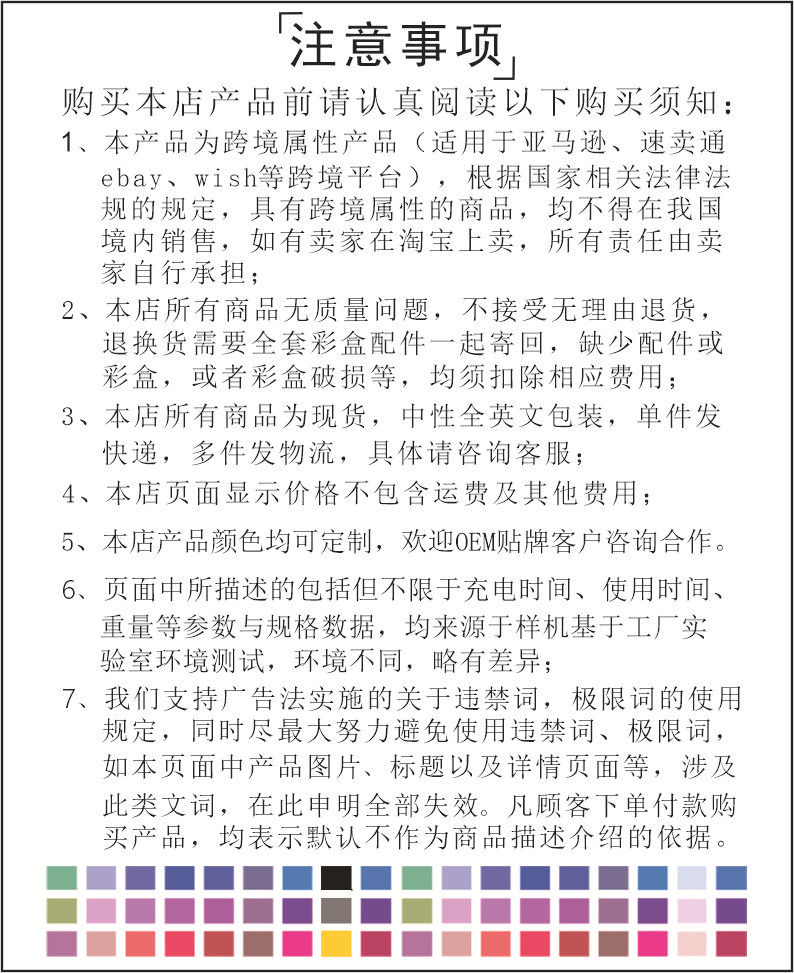 「注意事项」

购买本店产品前请认真阅读以下购买须知：

1、本产品为跨境属性产品（适用于亚马逊、速卖通ebay、wish等跨境平台），根据国家相关法律法规的规定，具有跨境属性的商品，均不得在我国境内销售，如有卖家在淘宝上卖，所有责任由卖家自行承担；

2、本店所有商品无质量问题，不接受无理由退货，退换货需要全套彩盒配件一起寄回，缺少配件或彩盒，或者彩盒破损等，均须扣除相应费用；

3、本店所有商品为现货，中性全英文包装，单件发快递，多件发物流，具体请咨询客服；

4、本店页面显示价格不包含运费及其他费用；

5、本店产品颜色均可定制，欢迎OEM贴牌客户咨询合作。

6、页面中所描述的包括但不限于充电时间、使用时间、重量等参数与规格数据，均来源于样机基于工厂实验室环境测试，环境不同，略有差异；

7、我们支持广告法实施的关于违禁词，极限词的使用规定，同时尽最大努力避免使用违禁词、极限词，如本页面中产品图片、标题以及详情页面等，涉及此类文词，在此申明全部失效。凡顾客下单付款购买产品，均表示默认不作为商品描述介绍的依据。